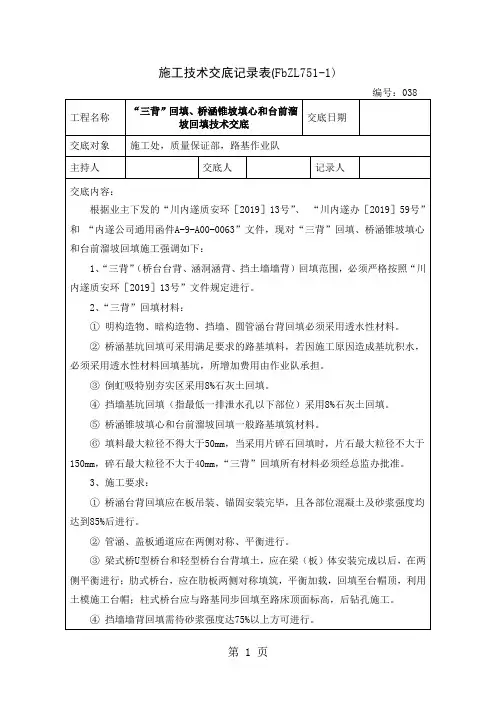 施工技术交底记录表(FbZL751-1)

编号：038

| 工程名称 | “三背”回填、桥涵锥坡填心和台前溜坡回填技术交底 | | | 交底日期 | |
|---|---|---|---|---|---|
| 交底对象 | 施工处，质量保证部，路基作业队 | | | | |
| 主持人 | | 交底人 | | 记录人 | |

交底内容：

根据业主下发的“川内遂质安环［2019］13号”、“川内遂办［2019］59号”和“内遂公司通用函件A-9-A00-0063”文件，现对“三背”回填、桥涵锥坡填心和台前溜坡回填施工强调如下：

1、“三背”（桥台台背、涵洞涵背、挡土墙墙背）回填范围，必须严格按照“川内遂质安环［2019］13号”文件规定进行。

2、“三背”回填材料：

① 明构造物、暗构造物、挡墙、圆管涵台背回填必须采用透水性材料。

② 桥涵基坑回填可采用满足要求的路基填料，若因施工原因造成基坑积水，必须采用透水性材料回填基坑，所增加费用由作业队承担。

③ 倒虹吸特别夯实区采用8%石灰土回填。

④ 挡墙基坑回填（指最低一排泄水孔以下部位）采用8%石灰土回填。

⑤ 桥涵锥坡填心和台前溜坡回填一般路基填筑材料。

⑥ 填料最大粒径不得大于50mm，当采用片碎石回填时，片石最大粒径不大于150mm，碎石最大粒径不大于40mm，“三背”回填所有材料必须经总监办批准。

3、施工要求：

① 桥涵台背回填应在板吊装、锚固安装完毕，且各部位混凝土及砂浆强度均达到85%后进行。

② 管涵、盖板通道应在两侧对称、平衡进行。

③ 梁式桥U型桥台和轻型桥台台背填土，应在梁（板）体安装完成以后，在两侧平衡进行；肋式桥台，应在肋板两侧对称填筑，平衡加载，回填至台帽顶，利用土模施工台帽；柱式桥台应与路基同步回填至路床顶面标高，后钻孔施工。

④ 挡墙墙背回填需待砂浆强度达75%以上方可进行。

第 1 页